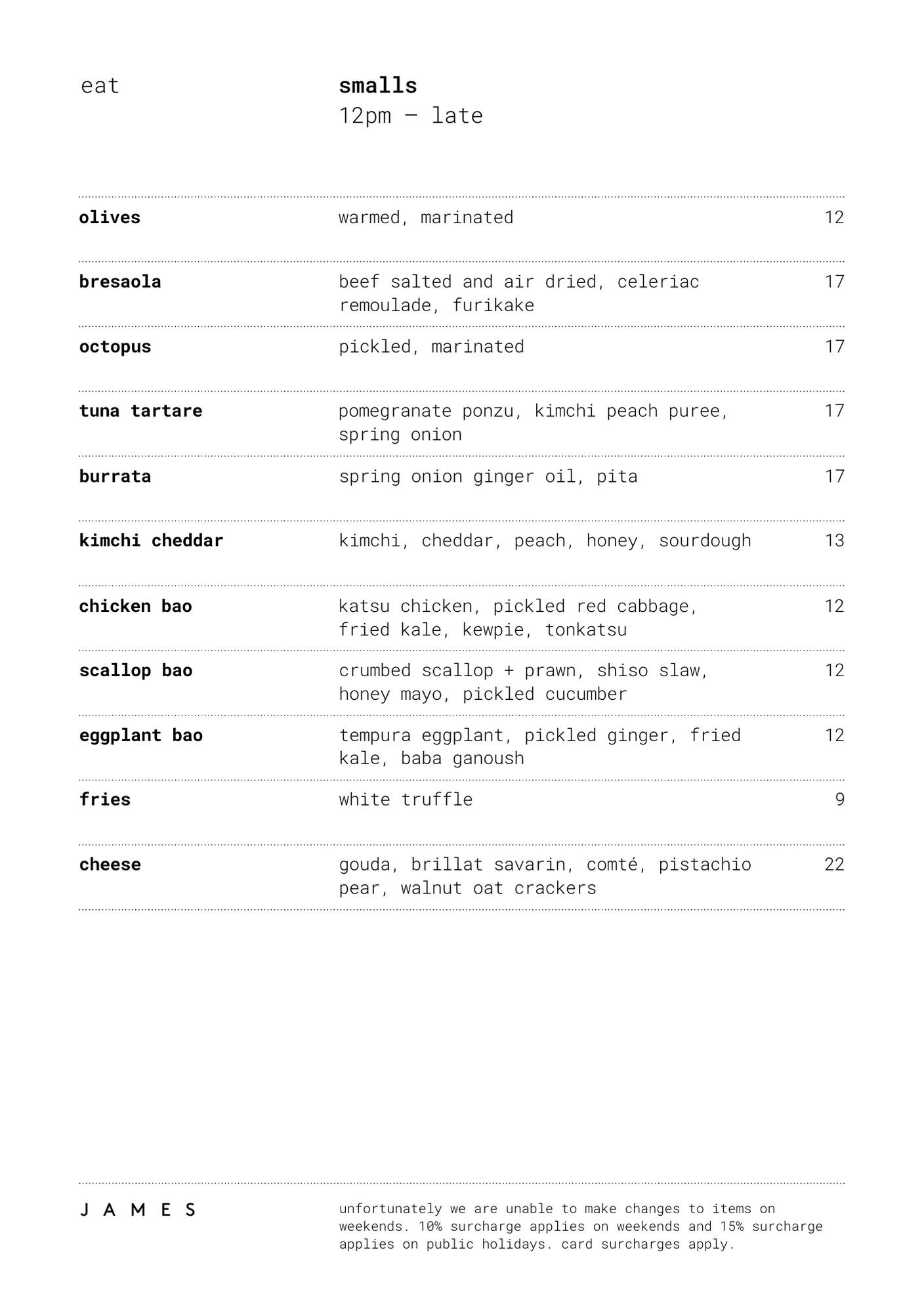 eat

smalls
12pm – late

| | | |
|---|---|---|
| olives | warmed, marinated | 12 |
| bresaola | beef salted and air dried, celeriac remoulade, furikake | 17 |
| octopus | pickled, marinated | 17 |
| tuna tartare | pomegranate ponzu, kimchi peach puree, spring onion | 17 |
| burrata | spring onion ginger oil, pita | 17 |
| kimchi cheddar | kimchi, cheddar, peach, honey, sourdough | 13 |
| chicken bao | katsu chicken, pickled red cabbage, fried kale, kewpie, tonkatsu | 12 |
| scallop bao | crumbed scallop + prawn, shiso slaw, honey mayo, pickled cucumber | 12 |
| eggplant bao | tempura eggplant, pickled ginger, fried kale, baba ganoush | 12 |
| fries | white truffle | 9 |
| cheese | gouda, brillat savarin, comté, pistachio pear, walnut oat crackers | 22 |

J A M E S

unfortunately we are unable to make changes to items on weekends. 10% surcharge applies on weekends and 15% surcharge applies on public holidays. card surcharges apply.